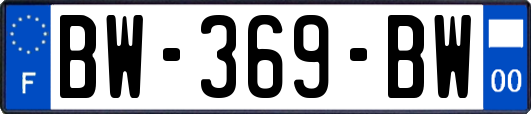 F
BW-369-BW
00